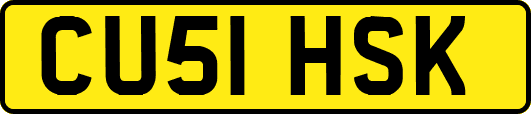 CU51 HSK